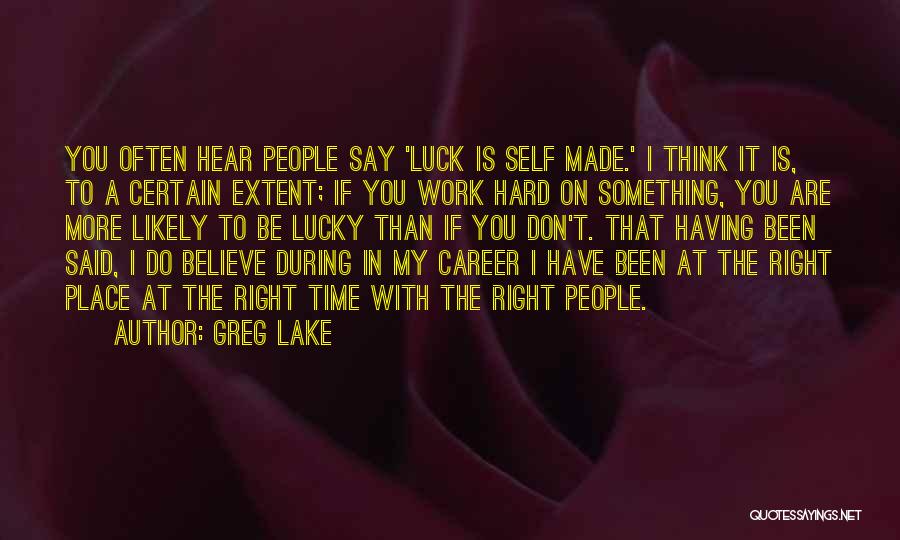 YOU OFTEN HEAR PEOPLE SAY 'LUCK IS SELF MADE.' I THINK IT IS, TO A CERTAIN EXTENT; IF YOU WORK HARD ON SOMETHING, YOU ARE MORE LIKELY TO BE LUCKY THAN IF YOU DON'T. THAT HAVING BEEN SAID, I DO BELIEVE DURING IN MY CAREER I HAVE BEEN AT THE RIGHT PLACE AT THE RIGHT TIME WITH THE RIGHT PEOPLE.

AUTHOR: GREG LAKE

QUOTESSAYINGS.NET